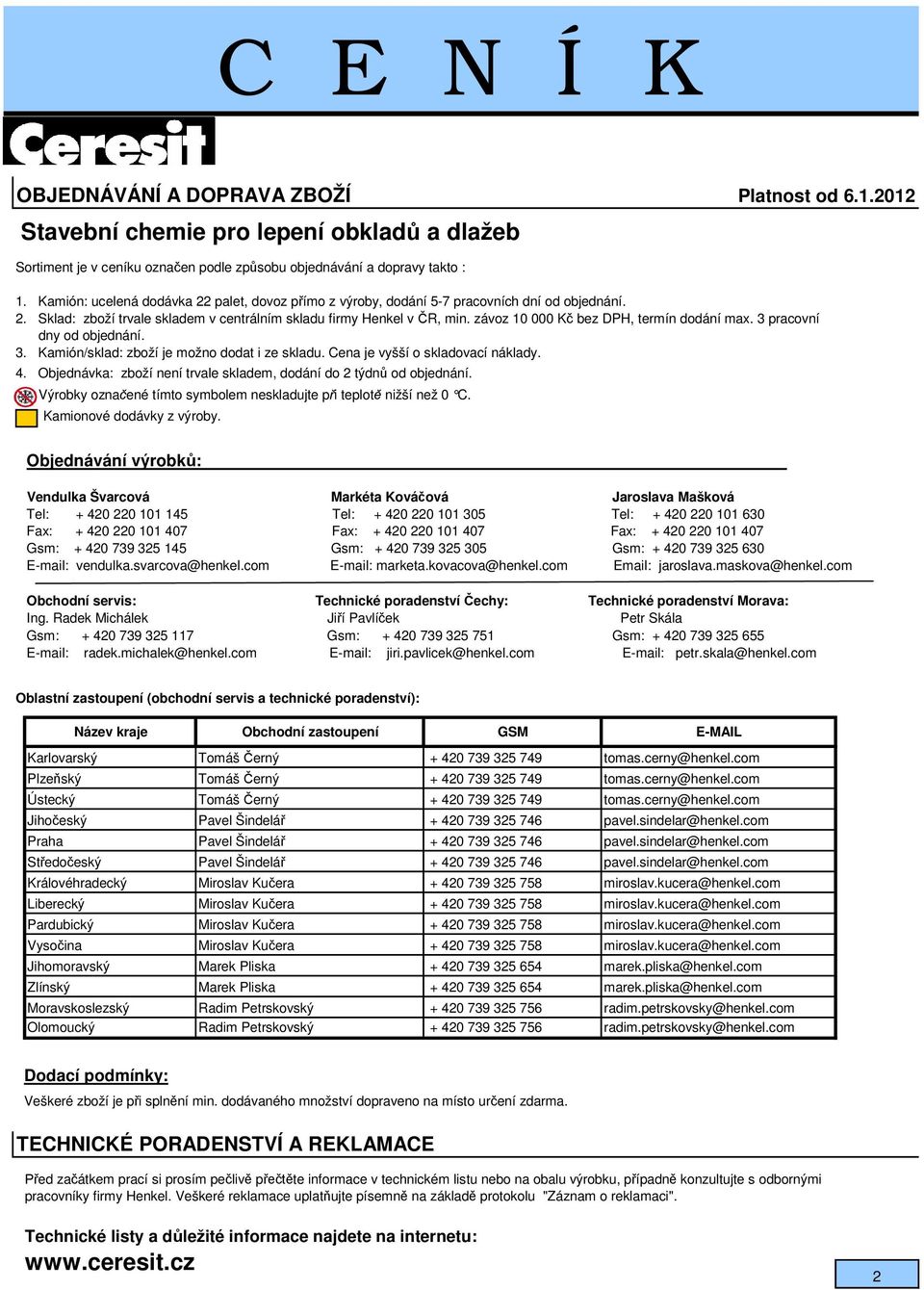 C E N Í K

Ceresit

OBJEDNÁVÁNÍ A DOPRAVA ZBOŽÍ

Platnost od 6.1.2012

Stavební chemie pro lepení obkladů a dlažeb

Sortiment je v ceníku označen podle způsobu objednávání a dopravy takto :

1. Kamión: ucelená dodávka 22 palet, dovoz přímo z výroby, dodání 5-7 pracovních dní od objednání.
2. Sklad: zboží trvale skladem v centrálním skladu firmy Henkel v ČR, min. závoz 10 000 Kč bez DPH, termín dodání max. 3 pracovní dny od objednání.
3. Kamión/sklad: zboží je možno dodat i ze skladu. Cena je vyšší o skladovací náklady.
4. Objednávka: zboží není trvale skladem, dodání do 2 týdnů od objednání.
Výrobky označené tímto symbolem neskladujte při teplotě nižší než 0 °C.
Kamionové dodávky z výroby.

Objednávání výrobků:

Vendulka Švarcová
Tel: + 420 220 101 145
Fax: + 420 220 101 407
Gsm: + 420 739 325 145
E-mail: vendulka.svarcova@henkel.com

Markéta Kováčová
Tel: + 420 220 101 305
Fax: + 420 220 101 407
Gsm: + 420 739 325 305
E-mail: marketa.kovacova@henkel.com

Jaroslava Mašková
Tel: + 420 220 101 630
Fax: + 420 220 101 407
Gsm: + 420 739 325 630
Email: jaroslava.maskova@henkel.com

Obchodní servis:
Ing. Radek Michálek
Gsm: + 420 739 325 117
E-mail: radek.michalek@henkel.com

Technické poradenství Čechy:
Jiří Pavlíček
Gsm: + 420 739 325 751
E-mail: jiri.pavlicek@henkel.com

Technické poradenství Morava:
Petr Skála
Gsm: + 420 739 325 655
E-mail: petr.skala@henkel.com

Oblastní zastoupení (obchodní servis a technické poradenství):

| Název kraje | Obchodní zastoupení | GSM | E-MAIL |
|---|---|---|---|
| Karlovarský | Tomáš Černý | + 420 739 325 749 | tomas.cerny@henkel.com |
| Plzeňský | Tomáš Černý | + 420 739 325 749 | tomas.cerny@henkel.com |
| Ústecký | Tomáš Černý | + 420 739 325 749 | tomas.cerny@henkel.com |
| Jihočeský | Pavel Šindelář | + 420 739 325 746 | pavel.sindelar@henkel.com |
| Praha | Pavel Šindelář | + 420 739 325 746 | pavel.sindelar@henkel.com |
| Středočeský | Pavel Šindelář | + 420 739 325 746 | pavel.sindelar@henkel.com |
| Královéhradecký | Miroslav Kučera | + 420 739 325 758 | miroslav.kucera@henkel.com |
| Liberecký | Miroslav Kučera | + 420 739 325 758 | miroslav.kucera@henkel.com |
| Pardubický | Miroslav Kučera | + 420 739 325 758 | miroslav.kucera@henkel.com |
| Vysočina | Miroslav Kučera | + 420 739 325 758 | miroslav.kucera@henkel.com |
| Jihomoravský | Marek Pliska | + 420 739 325 654 | marek.pliska@henkel.com |
| Zlínský | Marek Pliska | + 420 739 325 654 | marek.pliska@henkel.com |
| Moravskoslezský | Radim Petrskovský | + 420 739 325 756 | radim.petrskovsky@henkel.com |
| Olomoucký | Radim Petrskovský | + 420 739 325 756 | radim.petrskovsky@henkel.com |

Dodací podmínky:

Veškeré zboží je při splnění min. dodávaného množství dopraveno na místo určení zdarma.

TECHNICKÉ PORADENSTVÍ A REKLAMACE

Před začátkem prací si prosím pečlivě přečtěte informace v technickém listu nebo na obalu výrobku, případně konzultujte s odbornými pracovníky firmy Henkel. Veškeré reklamace uplatňujte písemně na základě protokolu "Záznam o reklamaci".

Technické listy a důležité informace najdete na internetu:
www.ceresit.cz

2